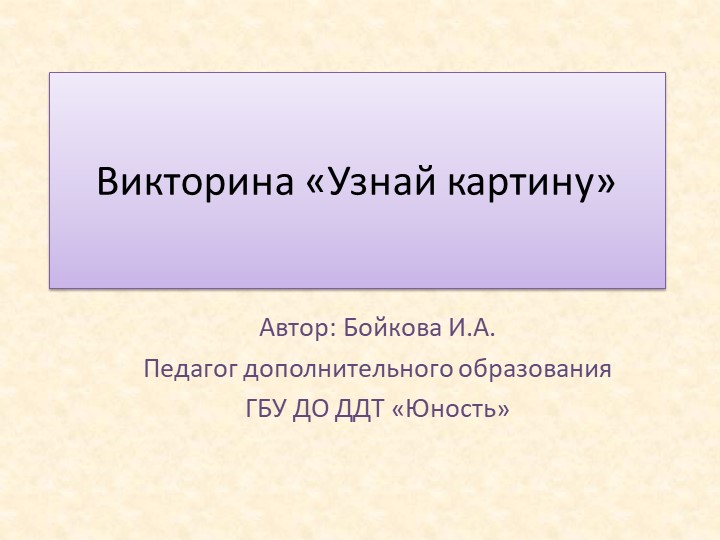 Викторина «Узнай картину»

Автор: Бойкова И.А.
Педагог дополнительного образования
ГБУ ДО ДДТ «Юность»